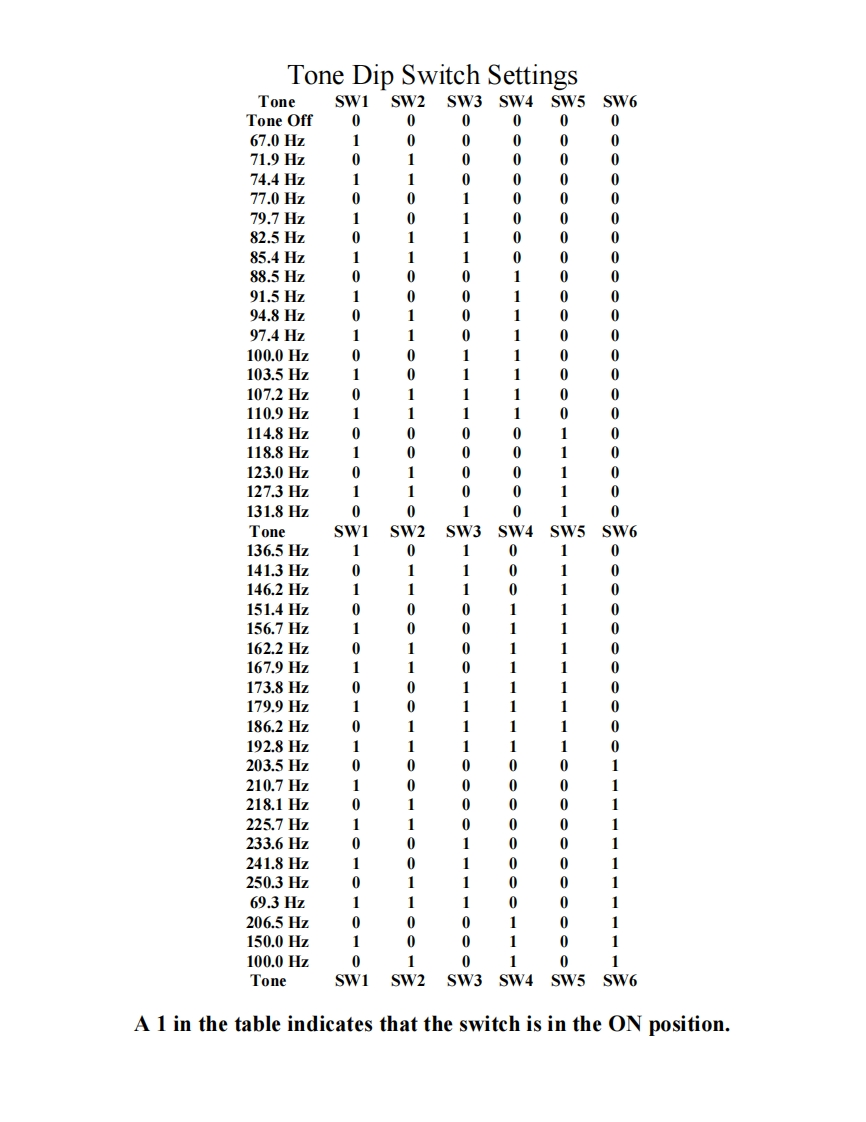 Tone Dip Switch Settings

| Tone | SW1 | SW2 | SW3 | SW4 | SW5 | SW6 |
|---|---|---|---|---|---|---|
| Tone Off | 0 | 0 | 0 | 0 | 0 | 0 |
| 67.0 Hz | 1 | 0 | 0 | 0 | 0 | 0 |
| 71.9 Hz | 0 | 1 | 0 | 0 | 0 | 0 |
| 74.4 Hz | 1 | 1 | 0 | 0 | 0 | 0 |
| 77.0 Hz | 0 | 0 | 1 | 0 | 0 | 0 |
| 79.7 Hz | 1 | 0 | 1 | 0 | 0 | 0 |
| 82.5 Hz | 0 | 1 | 1 | 0 | 0 | 0 |
| 85.4 Hz | 1 | 1 | 1 | 0 | 0 | 0 |
| 88.5 Hz | 0 | 0 | 0 | 1 | 0 | 0 |
| 91.5 Hz | 1 | 0 | 0 | 1 | 0 | 0 |
| 94.8 Hz | 0 | 1 | 0 | 1 | 0 | 0 |
| 97.4 Hz | 1 | 1 | 0 | 1 | 0 | 0 |
| 100.0 Hz | 0 | 0 | 1 | 1 | 0 | 0 |
| 103.5 Hz | 1 | 0 | 1 | 1 | 0 | 0 |
| 107.2 Hz | 0 | 1 | 1 | 1 | 0 | 0 |
| 110.9 Hz | 1 | 1 | 1 | 1 | 0 | 0 |
| 114.8 Hz | 0 | 0 | 0 | 0 | 1 | 0 |
| 118.8 Hz | 1 | 0 | 0 | 0 | 1 | 0 |
| 123.0 Hz | 0 | 1 | 0 | 0 | 1 | 0 |
| 127.3 Hz | 1 | 1 | 0 | 0 | 1 | 0 |
| 131.8 Hz | 0 | 0 | 1 | 0 | 1 | 0 |
| Tone | SW1 | SW2 | SW3 | SW4 | SW5 | SW6 |
| 136.5 Hz | 1 | 0 | 1 | 0 | 1 | 0 |
| 141.3 Hz | 0 | 1 | 1 | 0 | 1 | 0 |
| 146.2 Hz | 1 | 1 | 1 | 0 | 1 | 0 |
| 151.4 Hz | 0 | 0 | 0 | 1 | 1 | 0 |
| 156.7 Hz | 1 | 0 | 0 | 1 | 1 | 0 |
| 162.2 Hz | 0 | 1 | 0 | 1 | 1 | 0 |
| 167.9 Hz | 1 | 1 | 0 | 1 | 1 | 0 |
| 173.8 Hz | 0 | 0 | 1 | 1 | 1 | 0 |
| 179.9 Hz | 1 | 0 | 1 | 1 | 1 | 0 |
| 186.2 Hz | 0 | 1 | 1 | 1 | 1 | 0 |
| 192.8 Hz | 1 | 1 | 1 | 1 | 1 | 0 |
| 203.5 Hz | 0 | 0 | 0 | 0 | 0 | 1 |
| 210.7 Hz | 1 | 0 | 0 | 0 | 0 | 1 |
| 218.1 Hz | 0 | 1 | 0 | 0 | 0 | 1 |
| 225.7 Hz | 1 | 1 | 0 | 0 | 0 | 1 |
| 233.6 Hz | 0 | 0 | 1 | 0 | 0 | 1 |
| 241.8 Hz | 1 | 0 | 1 | 0 | 0 | 1 |
| 250.3 Hz | 0 | 1 | 1 | 0 | 0 | 1 |
| 69.3 Hz | 1 | 1 | 1 | 0 | 0 | 1 |
| 206.5 Hz | 0 | 0 | 0 | 1 | 0 | 1 |
| 150.0 Hz | 1 | 0 | 0 | 1 | 0 | 1 |
| 100.0 Hz | 0 | 1 | 0 | 1 | 0 | 1 |
| Tone | SW1 | SW2 | SW3 | SW4 | SW5 | SW6 |

A 1 in the table indicates that the switch is in the ON position.